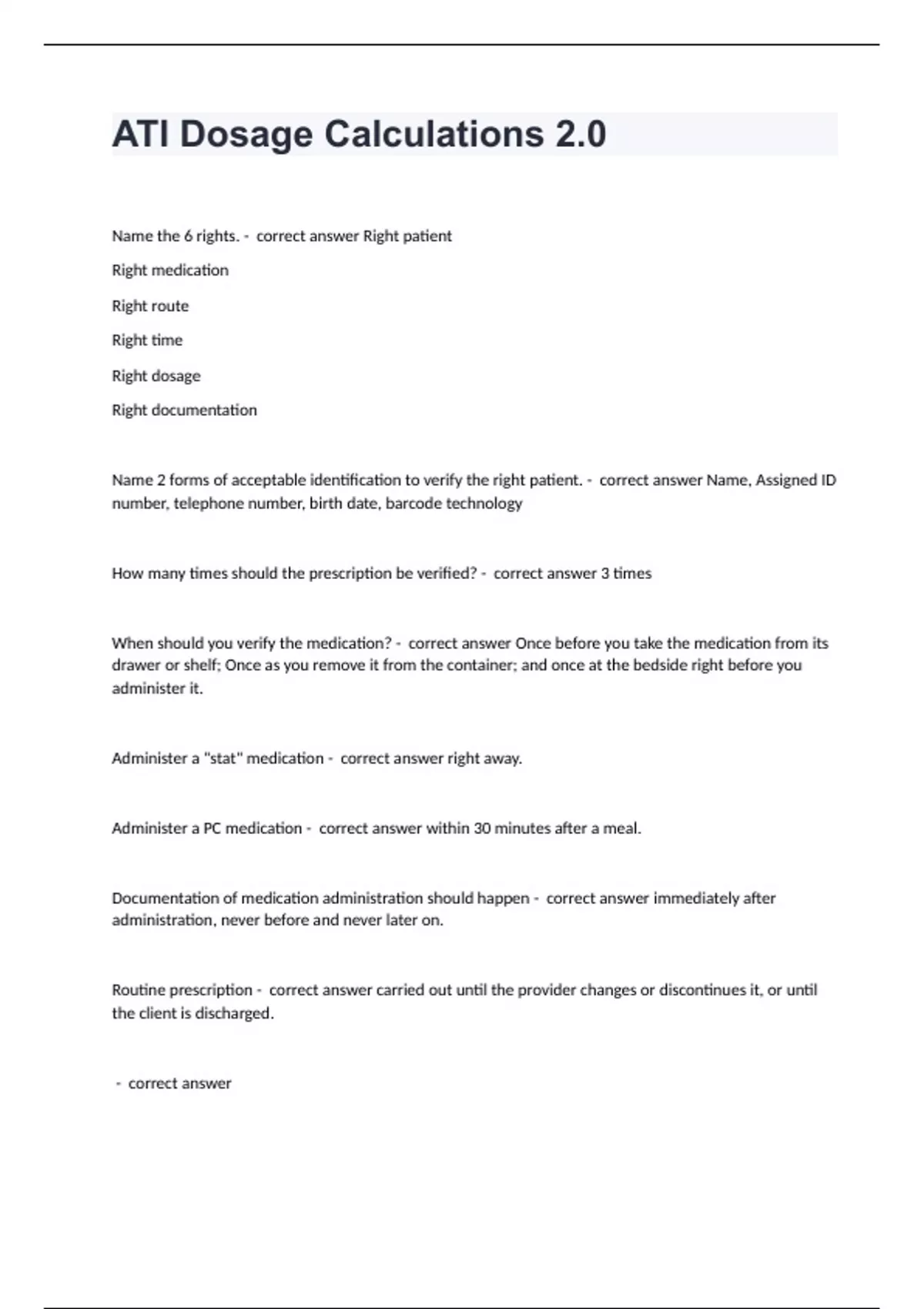 ATI Dosage Calculations 2.0

Name the 6 rights. - correct answer Right patient

Right medication

Right route

Right time

Right dosage

Right documentation

Name 2 forms of acceptable identification to verify the right patient. - correct answer Name, Assigned ID number, telephone number, birth date, barcode technology

How many times should the prescription be verified? - correct answer 3 times

When should you verify the medication? - correct answer Once before you take the medication from its drawer or shelf; Once as you remove it from the container; and once at the bedside right before you administer it.

Administer a "stat" medication - correct answer right away.

Administer a PC medication - correct answer within 30 minutes after a meal.

Documentation of medication administration should happen - correct answer immediately after administration, never before and never later on.

Routine prescription - correct answer carried out until the provider changes or discontinues it, or until the client is discharged.

- correct answer